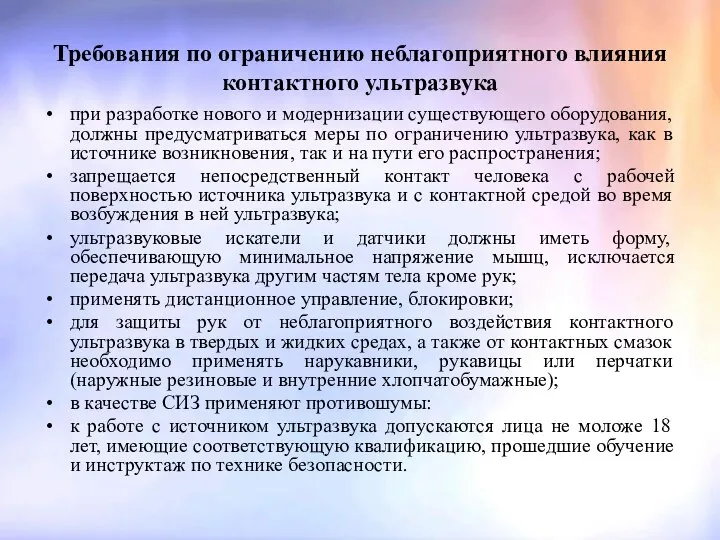 Требования по ограничению неблагоприятного влияния контактного ультразвука

• при разработке нового и модернизации существующего оборудования, должны предусматриваться меры по ограничению ультразвука, как в источнике возникновения, так и на пути его распространения;

• запрещается непосредственный контакт человека с рабочей поверхностью источника ультразвука и с контактной средой во время возбуждения в ней ультразвука;

• ультразвуковые искатели и датчики должны иметь форму, обеспечивающую минимальное напряжение мышц, исключается передача ультразвука другим частям тела кроме рук;

• применять дистанционное управление, блокировки;

• для защиты рук от неблагоприятного воздействия контактного ультразвука в твердых и жидких средах, а также от контактных смазок необходимо применять нарукавники, рукавицы или перчатки (наружные резиновые и внутренние хлопчатобумажные);

• в качестве СИЗ применяют противошумы:

• к работе с источником ультразвука допускаются лица не моложе 18 лет, имеющие соответствующую квалификацию, прошедшие обучение и инструктаж по технике безопасности.